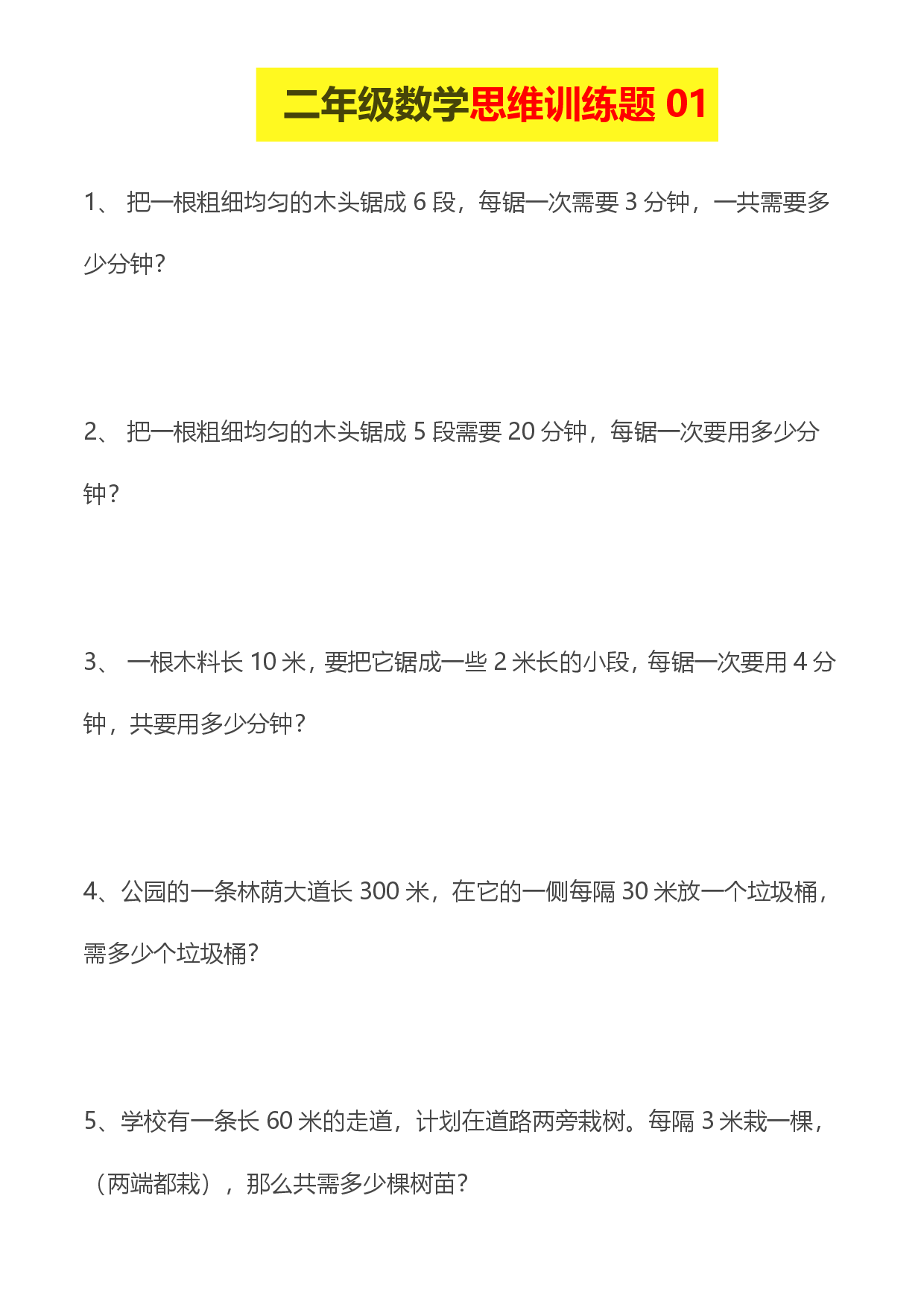 二年级数学思维训练题 01

1、 把一根粗细均匀的木头锯成 6 段，每锯一次需要 3 分钟，一共需要多少分钟?

2、 把一根粗细均匀的木头锯成 5 段需要 20 分钟，每锯一次要用多少分钟?

3、 一根木料长 10 米，要把它锯成一些 2 米长的小段，每锯一次要用 4 分钟，共要用多少分钟?

4、公园的一条林荫大道长 300 米，在它的一侧每隔 30 米放一个垃圾桶，需多少个垃圾桶?

5、学校有一条长 60 米的走道，计划在道路两旁栽树。每隔 3 米栽一棵，（两端都栽），那么共需多少棵树苗?